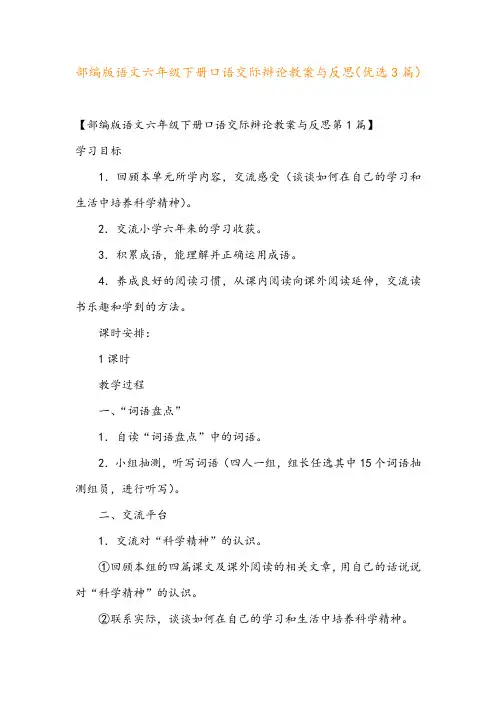 部编版语文六年级下册口语交际辩论教案与反思(优选3篇)

【部编版语文六年级下册口语交际辩论教案与反思第1篇】

学习目标

1. 回顾本单元所学内容，交流感受（谈谈如何在自己的学习和生活中培养科学精神）。

2. 交流小学六年来的学习收获。

3. 积累成语，能理解并正确运用成语。

4. 养成良好的阅读习惯，从课内阅读向课外阅读延伸，交流读书乐趣和学到的方法。

课时安排：

1课时

教学过程

一、“词语盘点”

1. 自读“词语盘点”中的词语。

2. 小组抽测，听写词语（四人一组，组长任选其中15个词语抽测组员，进行听写）。

二、交流平台

1. 交流对“科学精神”的认识。

①回顾本组的四篇课文及课外阅读的相关文章，用自己的话说说对“科学精神”的认识。

②联系实际，谈谈如何在自己的学习和生活中培养科学精神。